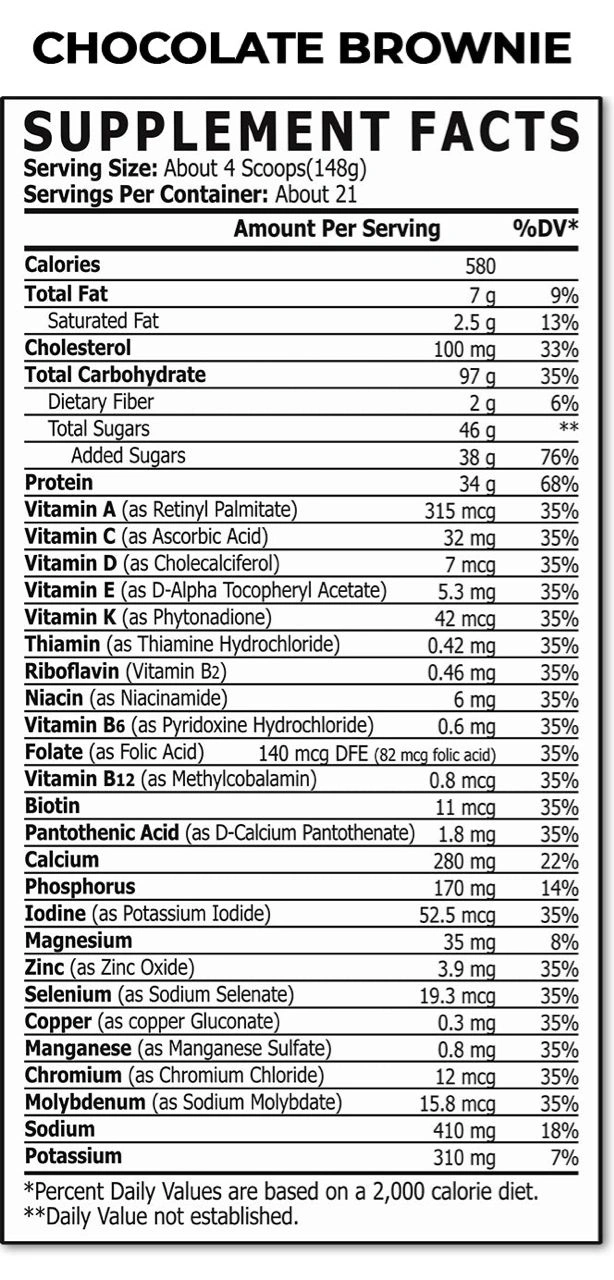 CHOCOLATE BROWNIE

SUPPLEMENT FACTS
Serving Size: About 4 Scoops(148g)
Servings Per Container: About 21

| | Amount Per Serving | %DV* |
|---|---|---|
| Calories | 580 | |
| Total Fat | 7 g | 9% |
| Saturated Fat | 2.5 g | 13% |
| Cholesterol | 100 mg | 33% |
| Total Carbohydrate | 97 g | 35% |
| Dietary Fiber | 2 g | 6% |
| Total Sugars | 46 g | ** |
| Added Sugars | 38 g | 76% |
| Protein | 34 g | 68% |
| Vitamin A (as Retinyl Palmitate) | 315 mcg | 35% |
| Vitamin C (as Ascorbic Acid) | 32 mg | 35% |
| Vitamin D (as Cholecalciferol) | 7 mcg | 35% |
| Vitamin E (as D-Alpha Tocopheryl Acetate) | 5.3 mg | 35% |
| Vitamin K (as Phytonadione) | 42 mcg | 35% |
| Thiamin (as Thiamine Hydrochloride) | 0.42 mg | 35% |
| Riboflavin (Vitamin B2) | 0.46 mg | 35% |
| Niacin (as Niacinamide) | 6 mg | 35% |
| Vitamin B6 (as Pyridoxine Hydrochloride) | 0.6 mg | 35% |
| Folate (as Folic Acid) | 140 mcg DFE (82 mcg folic acid) | 35% |
| Vitamin B12 (as Methylcobalamin) | 0.8 mcg | 35% |
| Biotin | 11 mcg | 35% |
| Pantothenic Acid (as D-Calcium Pantothenate) | 1.8 mg | 35% |
| Calcium | 280 mg | 22% |
| Phosphorus | 170 mg | 14% |
| Iodine (as Potassium Iodide) | 52.5 mcg | 35% |
| Magnesium | 35 mg | 8% |
| Zinc (as Zinc Oxide) | 3.9 mg | 35% |
| Selenium (as Sodium Selenate) | 19.3 mcg | 35% |
| Copper (as copper Gluconate) | 0.3 mg | 35% |
| Manganese (as Manganese Sulfate) | 0.8 mg | 35% |
| Chromium (as Chromium Chloride) | 12 mcg | 35% |
| Molybdenum (as Sodium Molybdate) | 15.8 mcg | 35% |
| Sodium | 410 mg | 18% |
| Potassium | 310 mg | 7% |

*Percent Daily Values are based on a 2,000 calorie diet.
**Daily Value not established.